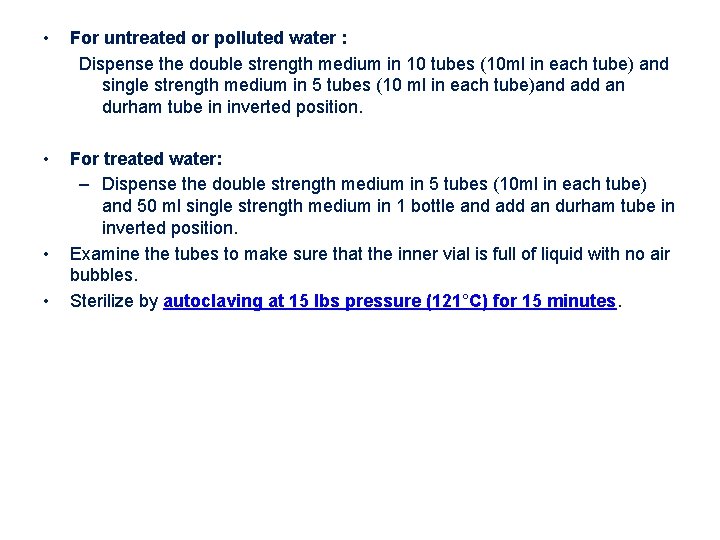 • For untreated or polluted water :

Dispense the double strength medium in 10 tubes (10ml in each tube) and single strength medium in 5 tubes (10 ml in each tube)and add an durham tube in inverted position.

• For treated water:

– Dispense the double strength medium in 5 tubes (10ml in each tube) and 50 ml single strength medium in 1 bottle and add an durham tube in inverted position.

• Examine the tubes to make sure that the inner vial is full of liquid with no air bubbles.

• Sterilize by autoclaving at 15 lbs pressure (121°C) for 15 minutes.